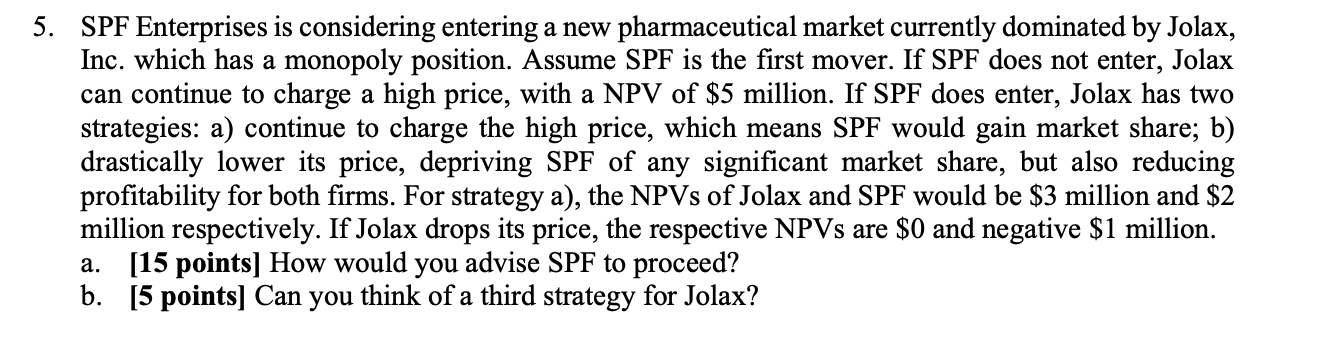 5. SPF Enterprises is considering entering a new pharmaceutical market currently dominated by Jolax, Inc. which has a monopoly position. Assume SPF is the first mover. If SPF does not enter, Jolax can continue to charge a high price, with a NPV of \$5 million. If SPF does enter, Jolax has two strategies: a) continue to charge the high price, which means SPF would gain market share; b) drastically lower its price, depriving SPF of any significant market share, but also reducing profitability for both firms. For strategy a), the NPVs of Jolax and SPF would be \$3 million and \$2 million respectively. If Jolax drops its price, the respective NPVs are \$0 and negative \$1 million.
a. [15 points] How would you advise SPF to proceed?
b. [5 points] Can you think of a third strategy for Jolax?